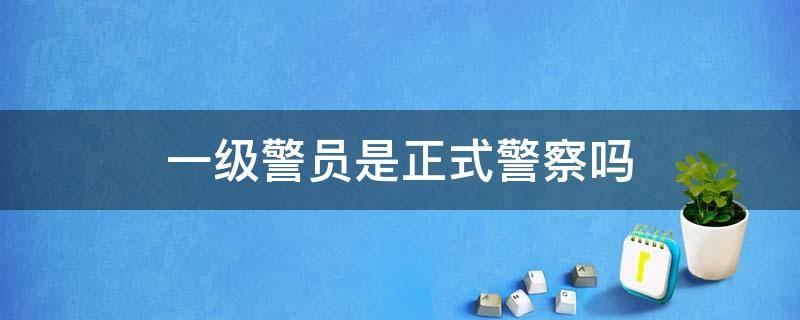 一级警员是正式警察吗